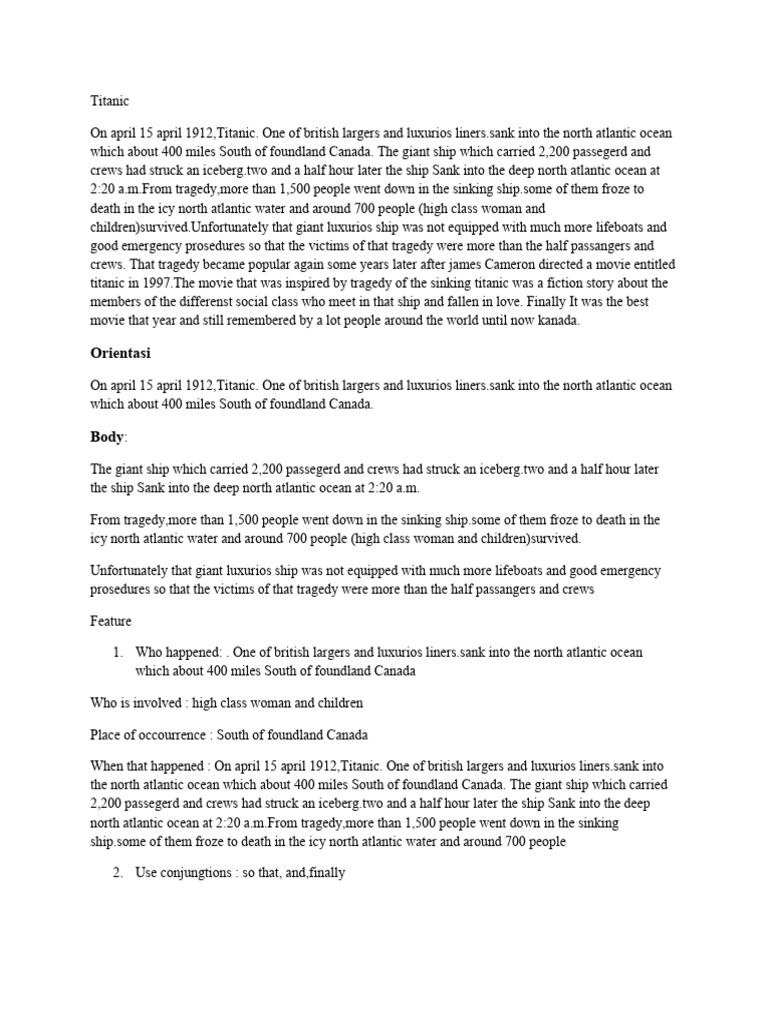 Titanic

On april 15 april 1912,Titanic. One of british largers and luxurios liners.sank into the north atlantic ocean which about 400 miles South of foundland Canada. The giant ship which carried 2,200 passegerd and crews had struck an iceberg.two and a half hour later the ship Sank into the deep north atlantic ocean at 2:20 a.m.From tragedy,more than 1,500 people went down in the sinking ship.some of them froze to death in the icy north atlantic water and around 700 people (high class woman and children)survived.Unfortunately that giant luxurios ship was not equipped with much more lifeboats and good emergency prosedures so that the victims of that tragedy were more than the half passangers and crews. That tragedy became popular again some years later after james Cameron directed a movie entitled titanic in 1997.The movie that was inspired by tragedy of the sinking titanic was a fiction story about the members of the differenst social class who meet in that ship and fallen in love. Finally It was the best movie that year and still remembered by a lot people around the world until now kanada.

Orientasi

On april 15 april 1912,Titanic. One of british largers and luxurios liners.sank into the north atlantic ocean which about 400 miles South of foundland Canada.

Body:

The giant ship which carried 2,200 passegerd and crews had struck an iceberg.two and a half hour later the ship Sank into the deep north atlantic ocean at 2:20 a.m.

From tragedy,more than 1,500 people went down in the sinking ship.some of them froze to death in the icy north atlantic water and around 700 people (high class woman and children)survived.

Unfortunately that giant luxurios ship was not equipped with much more lifeboats and good emergency prosedures so that the victims of that tragedy were more than the half passangers and crews

Feature

1. Who happened: . One of british largers and luxurios liners.sank into the north atlantic ocean which about 400 miles South of foundland Canada

Who is involved : high class woman and children

Place of occourrence : South of foundland Canada

When that happened : On april 15 april 1912,Titanic. One of british largers and luxurios liners.sank into the north atlantic ocean which about 400 miles South of foundland Canada. The giant ship which carried 2,200 passegerd and crews had struck an iceberg.two and a half hour later the ship Sank into the deep north atlantic ocean at 2:20 a.m.From tragedy,more than 1,500 people went down in the sinking ship.some of them froze to death in the icy north atlantic water and around 700 people

2. Use conjungtions : so that, and,finally